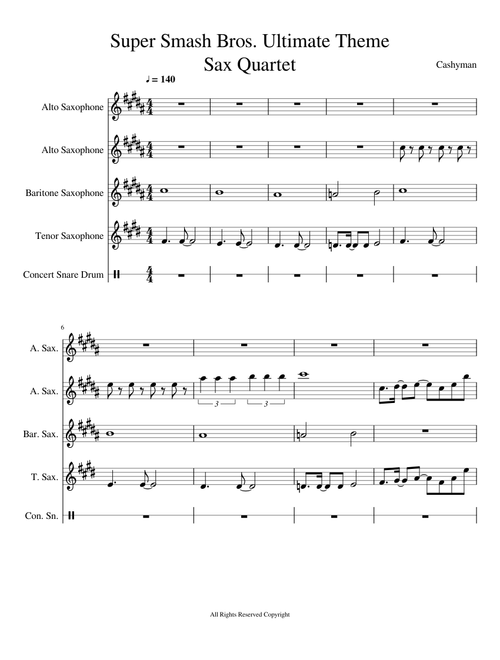 Super Smash Bros. Ultimate Theme
Sax Quartet

Cashyman

♩ = 140

Alto Saxophone

Alto Saxophone

Baritone Saxophone

Tenor Saxophone

Concert Snare Drum

6

A. Sax.

A. Sax.

3

3

Bar. Sax.

T. Sax.

Con. Sn.

All Rights Reserved Copyright